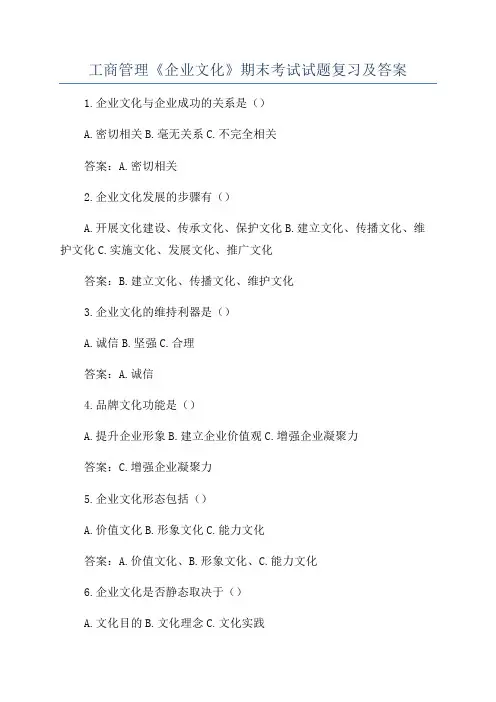 工商管理《企业文化》期末考试试题复习及答案

1.企业文化与企业成功的关系是（）

A.密切相关 B.毫无关系 C.不完全相关

答案：A.密切相关

2.企业文化发展的步骤有（）

A.开展文化建设、传承文化、保护文化 B.建立文化、传播文化、维护文化 C.实施文化、发展文化、推广文化

答案：B.建立文化、传播文化、维护文化

3.企业文化的维持利器是（）

A.诚信 B.坚强 C.合理

答案：A.诚信

4.品牌文化功能是（）

A.提升企业形象 B.建立企业价值观 C.增强企业凝聚力

答案：C.增强企业凝聚力

5.企业文化形态包括（）

A.价值文化 B.形象文化 C.能力文化

答案：A.价值文化、B.形象文化、C.能力文化

6.企业文化是否静态取决于（）

A.文化目的 B.文化理念 C.文化实践